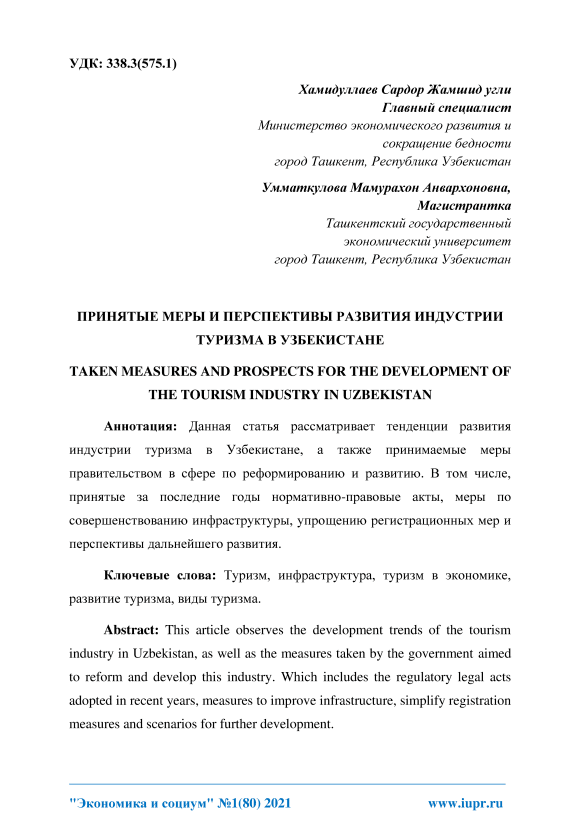 УДК: 338.3(575.1)

Хамидуллаев Сардор Жамшид угли
Главный специалист
Министерство экономического развития и сокращение бедности
город Ташкент, Республика Узбекистан

Умматкулова Мамурахон Анвархоновна,
Магистрантка
Ташкентский государственный экономический университет
город Ташкент, Республика Узбекистан

ПРИНЯТЫЕ МЕРЫ И ПЕРСПЕКТИВЫ РАЗВИТИЯ ИНДУСТРИИ ТУРИЗМА В УЗБЕКИСТАНЕ

TAKEN MEASURES AND PROSPECTS FOR THE DEVELOPMENT OF THE TOURISM INDUSTRY IN UZBEKISTAN

Аннотация: Данная статья рассматривает тенденции развития индустрии туризма в Узбекистане, а также принимаемые меры правительством в сфере по реформированию и развитию. В том числе, принятые за последние годы нормативно-правовые акты, меры по совершенствованию инфраструктуры, упрощению регистрационных мер и перспективы дальнейшего развития.

Ключевые слова: Туризм, инфраструктура, туризм в экономике, развитие туризма, виды туризма.

Abstract: This article observes the development trends of the tourism industry in Uzbekistan, as well as the measures taken by the government aimed to reform and develop this industry. Which includes the regulatory legal acts adopted in recent years, measures to improve infrastructure, simplify registration measures and scenarios for further development.

"Экономика и социум" №1(80) 2021 www.iupr.ru